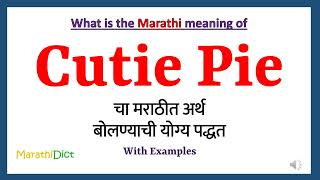 What is the Marathi meaning of

Cutie Pie

चा मराठीत अर्थ
बोलण्याची योग्य पद्धत

With Examples

MarathiDict